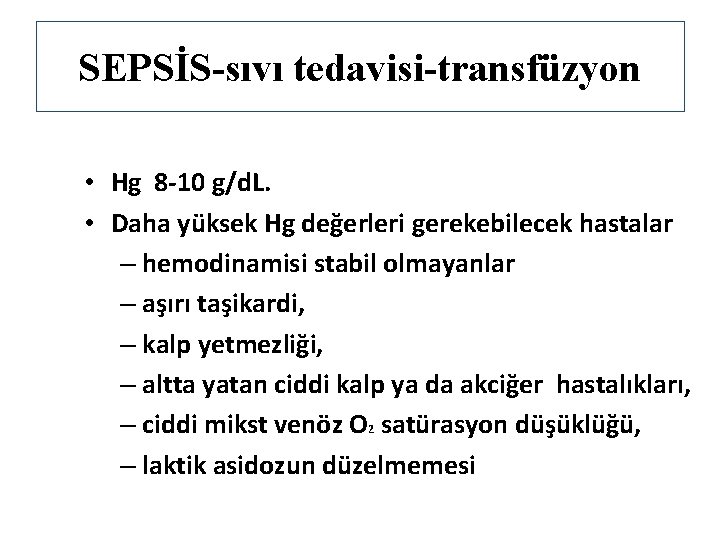 SEPSİS-sıvı tedavisi-transfüzyon

• Hg 8-10 g/dL.
• Daha yüksek Hg değerleri gerekebilecek hastalar
– hemodinamisi stabil olmayanlar
– aşırı taşikardi,
– kalp yetmezliği,
– altta yatan ciddi kalp ya da akciğer hastalıkları,
– ciddi mikst venöz $O_2$ satürasyon düşüklüğü,
– laktik asidozun düzelmemesi